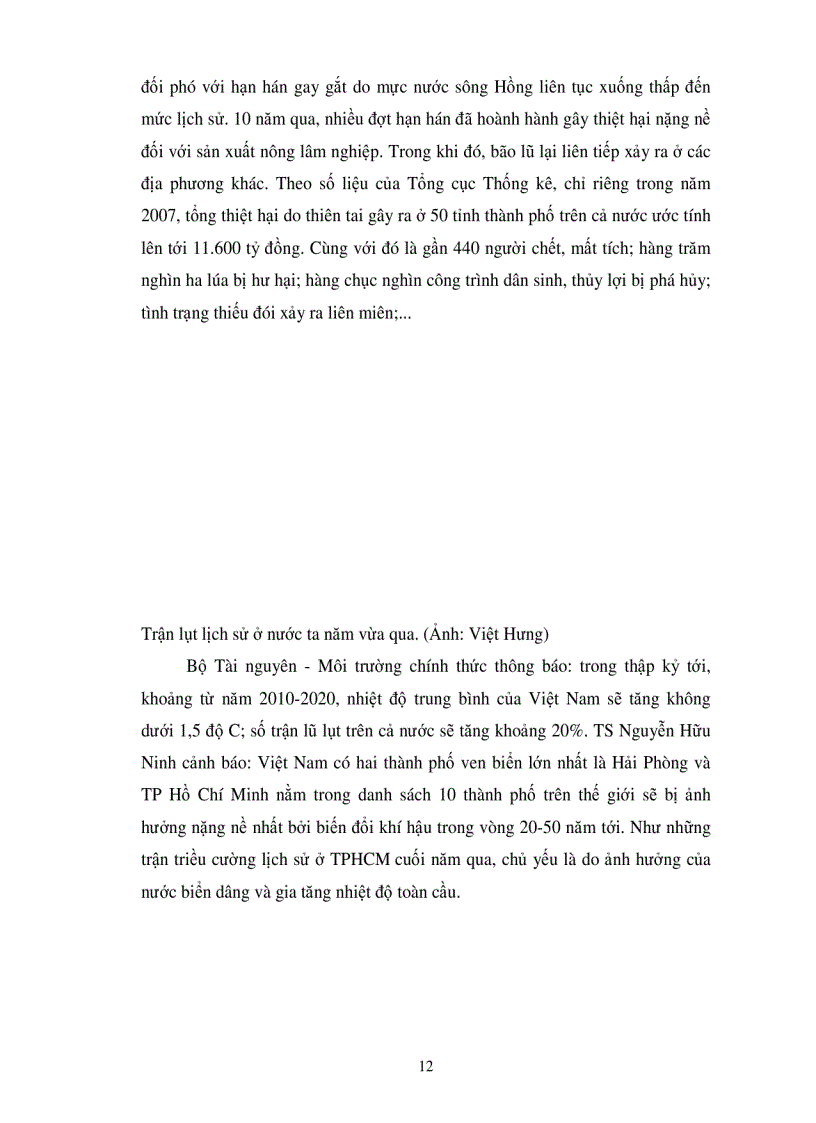 đối phó với hạn hán gay gắt do mực nước sông Hồng liên tục xuống thấp đến mức lịch sử. 10 năm qua, nhiều đợt hạn hán đã hoành hành gây thiệt hại nặng nề đối với sản xuất nông lâm nghiệp. Trong khi đó, bão lũ lại liên tiếp xảy ra ở các địa phương khác. Theo số liệu của Tổng cục Thống kê, chỉ riêng trong năm 2007, tổng thiệt hại do thiên tai gây ra ở 50 tỉnh thành phố trên cả nước ước tính lên tới 11.600 tỷ đồng. Cùng với đó là gần 440 người chết, mất tích; hàng trăm nghìn ha lúa bị hư hại; hàng chục nghìn công trình dân sinh, thủy lợi bị phá hủy; tình trạng thiếu đói xảy ra liên miên;...

Trận lụt lịch sử ở nước ta năm vừa qua. (Ảnh: Việt Hưng)

Bộ Tài nguyên - Môi trường chính thức thông báo: trong thập kỷ tới, khoảng từ năm 2010-2020, nhiệt độ trung bình của Việt Nam sẽ tăng không dưới 1,5 độ C; số trận lũ lụt trên cả nước sẽ tăng khoảng 20%. TS Nguyễn Hữu Ninh cảnh báo: Việt Nam có hai thành phố ven biển lớn nhất là Hải Phòng và TP Hồ Chí Minh nằm trong danh sách 10 thành phố trên thế giới sẽ bị ảnh hưởng nặng nề nhất bởi biến đổi khí hậu trong vòng 20-50 năm tới. Như những trận triều cường lịch sử ở TPHCM cuối năm qua, chủ yếu là do ảnh hưởng của nước biển dâng và gia tăng nhiệt độ toàn cầu.

12